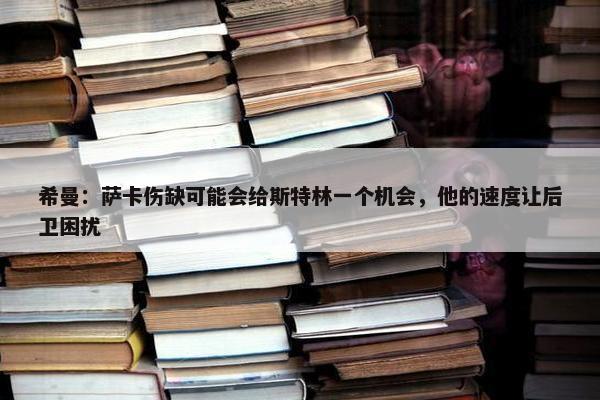 希曼：萨卡伤缺可能会给斯特林一个机会，他的速度让后卫困扰